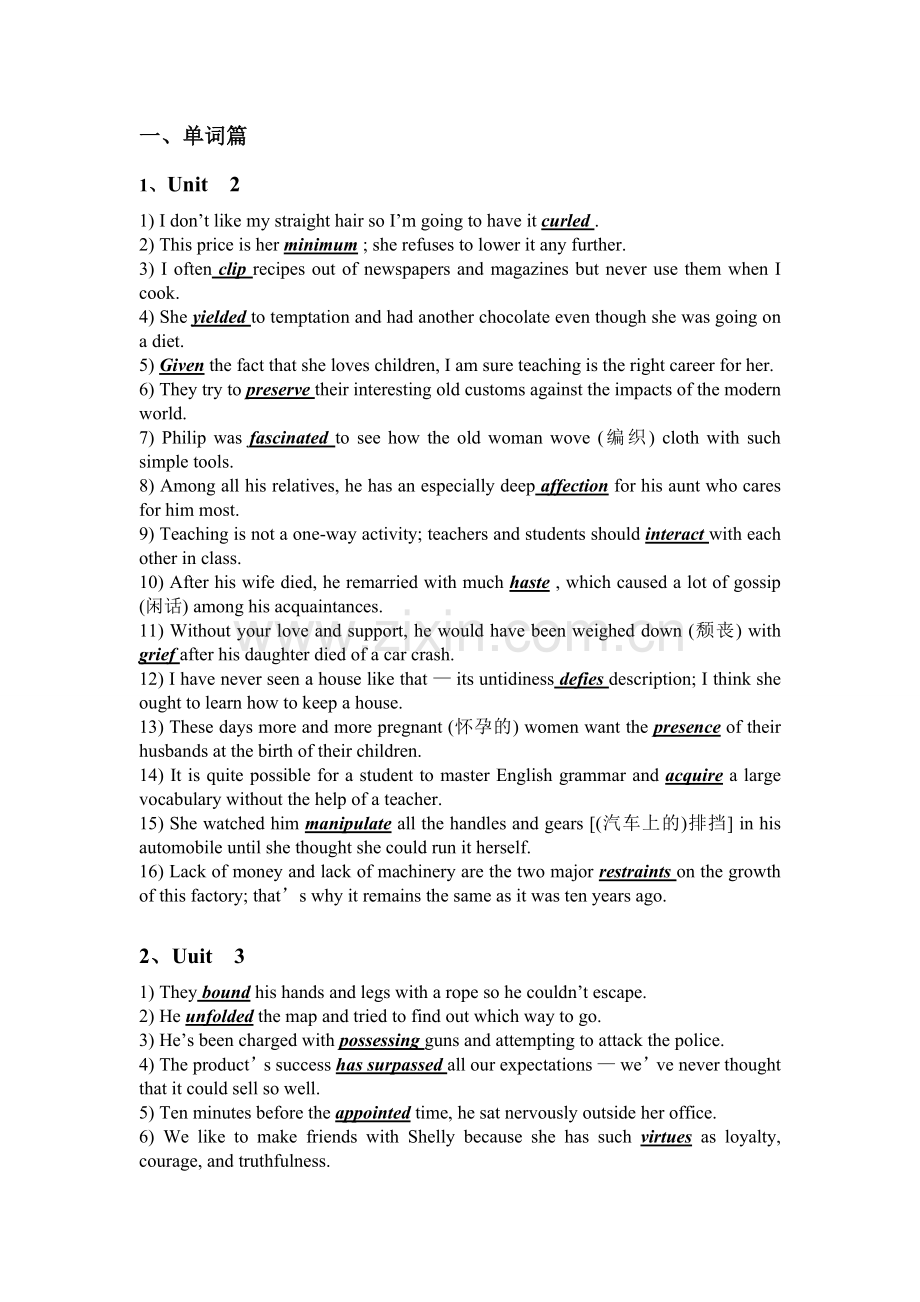 一、单词篇

1、Unit 2

1) I don't like my straight hair so I'm going to have it curled .
2) This price is her minimum ; she refuses to lower it any further.
3) I often clip recipes out of newspapers and magazines but never use them when I cook.
4) She yielded to temptation and had another chocolate even though she was going on a diet.
5) Given the fact that she loves children, I am sure teaching is the right career for her.
6) They try to preserve their interesting old customs against the impacts of the modern world.
7) Philip was fascinated to see how the old woman wove (编织) cloth with such simple tools.
8) Among all his relatives, he has an especially deep affection for his aunt who cares for him most.
9) Teaching is not a one-way activity; teachers and students should interact with each other in class.
10) After his wife died, he remarried with much haste , which caused a lot of gossip (闲话) among his acquaintances.
11) Without your love and support, he would have been weighed down (颓丧) with grief after his daughter died of a car crash.
12) I have never seen a house like that — its untidiness defies description; I think she ought to learn how to keep a house.
13) These days more and more pregnant (怀孕的) women want the presence of their husbands at the birth of their children.
14) It is quite possible for a student to master English grammar and acquire a large vocabulary without the help of a teacher.
15) She watched him manipulate all the handles and gears [(汽车上的)排挡] in his automobile until she thought she could run it herself.
16) Lack of money and lack of machinery are the two major restraints on the growth of this factory; that's why it remains the same as it was ten years ago.

2、Uuit 3

1) They bound his hands and legs with a rope so he couldn't escape.
2) He unfolded the map and tried to find out which way to go.
3) He's been charged with possessing guns and attempting to attack the police.
4) The product's success has surpassed all our expectations — we've never thought that it could sell so well.
5) Ten minutes before the appointed time, he sat nervously outside her office.
6) We like to make friends with Shelly because she has such virtues as loyalty, courage, and truthfulness.

www.zixin.com.cn